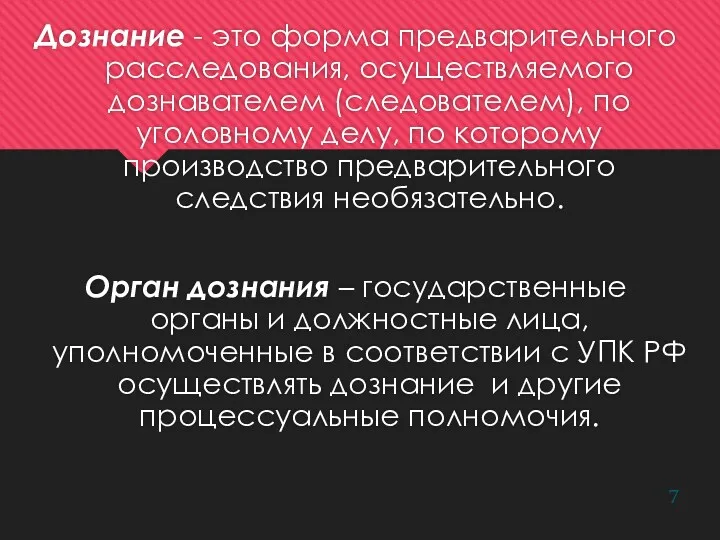 Дознание - это форма предварительного расследования, осуществляемого дознавателем (следователем), по уголовному делу, по которому производство предварительного следствия необязательно.

Орган дознания – государственные органы и должностные лица, уполномоченные в соответствии с УПК РФ осуществлять дознание и другие процессуальные полномочия.

7